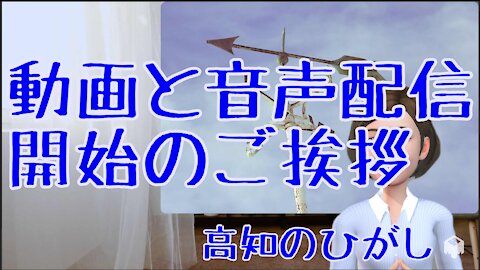 動画と音声配信
開始のご挨拶

高知のひがし